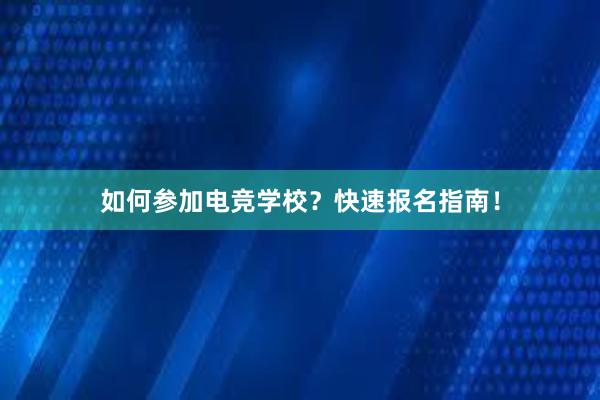 如何参加电竞学校？快速报名指南！